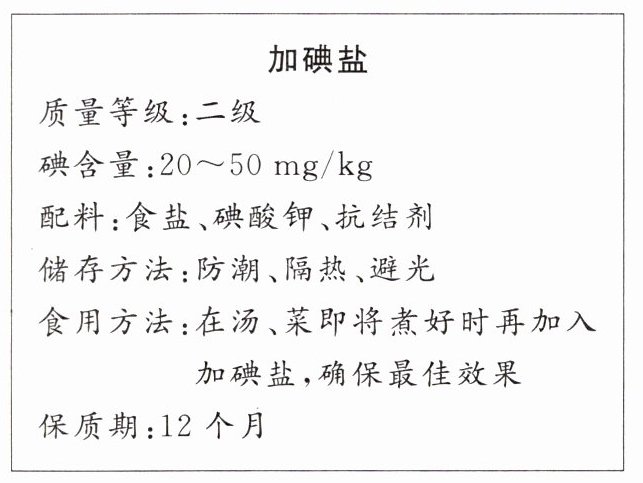 加碘盐

质量等级：二级

碘含量：20～50 mg/kg

配料：食盐、碘酸钾、抗结剂

储存方法：防潮、隔热、避光

食用方法：在汤、菜即将煮好时再加入加碘盐，确保最佳效果

保质期：12 个月